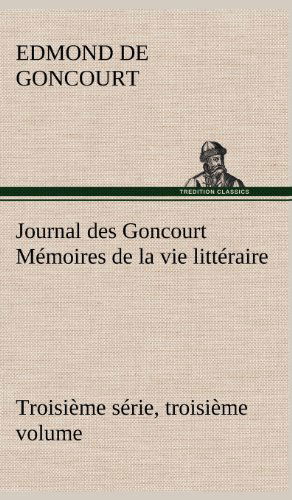 EDMOND DE GONCOURT

TREDITION CLASSICS

Journal des Goncourt Mémoires de la vie littéraire

Troisième série, troisième volume